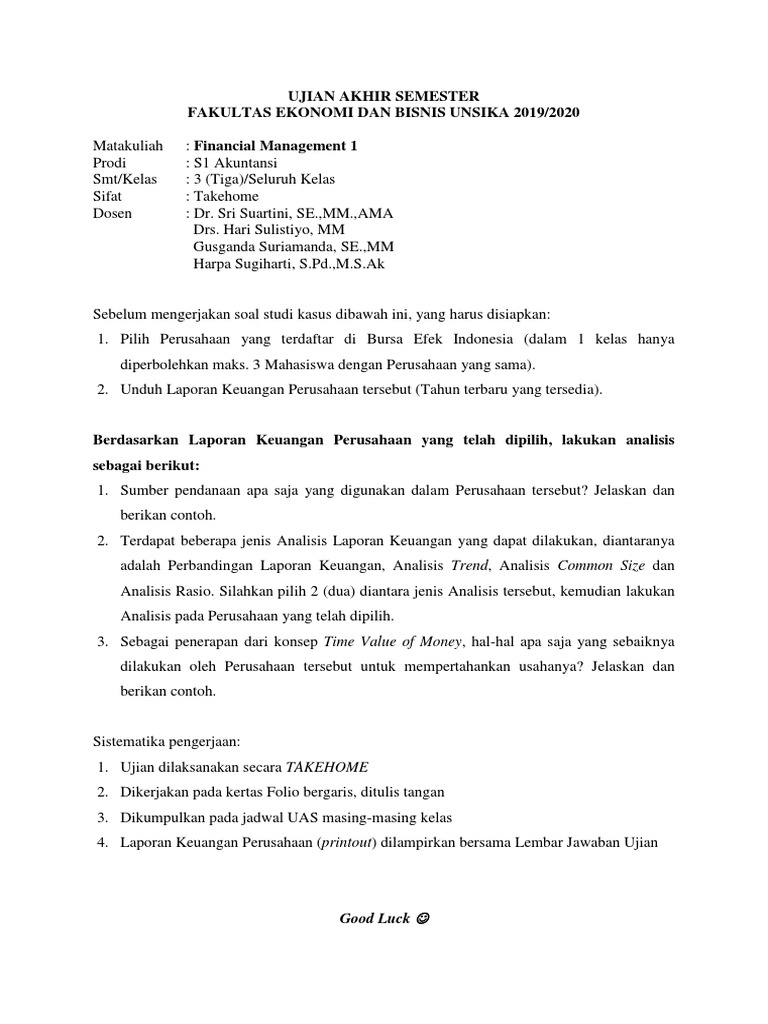 UJIAN AKHIR SEMESTER
FAKULTAS EKONOMI DAN BISNIS UNSIKA 2019/2020

Matakuliah : Financial Management 1
Prodi : S1 Akuntansi
Smt/Kelas : 3 (Tiga)/Seluruh Kelas
Sifat : Takehome
Dosen : Dr. Sri Suartini, SE.,MM.,AMA
Drs. Hari Sulistiyo, MM
Gusganda Suriamanda, SE.,MM
Harpa Sugiharti, S.Pd.,M.S.Ak

Sebelum mengerjakan soal studi kasus dibawah ini, yang harus disiapkan:
1. Pilih Perusahaan yang terdaftar di Bursa Efek Indonesia (dalam 1 kelas hanya diperbolehkan maks. 3 Mahasiswa dengan Perusahaan yang sama).
2. Unduh Laporan Keuangan Perusahaan tersebut (Tahun terbaru yang tersedia).

Berdasarkan Laporan Keuangan Perusahaan yang telah dipilih, lakukan analisis sebagai berikut:
1. Sumber pendanaan apa saja yang digunakan dalam Perusahaan tersebut? Jelaskan dan berikan contoh.
2. Terdapat beberapa jenis Analisis Laporan Keuangan yang dapat dilakukan, diantaranya adalah Perbandingan Laporan Keuangan, Analisis Trend, Analisis Common Size dan Analisis Rasio. Silahkan pilih 2 (dua) diantara jenis Analisis tersebut, kemudian lakukan Analisis pada Perusahaan yang telah dipilih.
3. Sebagai penerapan dari konsep Time Value of Money, hal-hal apa saja yang sebaiknya dilakukan oleh Perusahaan tersebut untuk mempertahankan usahanya? Jelaskan dan berikan contoh.

Sistematika pengerjaan:
1. Ujian dilaksanakan secara TAKEHOME
2. Dikerjakan pada kertas Folio bergaris, ditulis tangan
3. Dikumpulkan pada jadwal UAS masing-masing kelas
4. Laporan Keuangan Perusahaan (printout) dilampirkan bersama Lembar Jawaban Ujian

Good Luck ☺